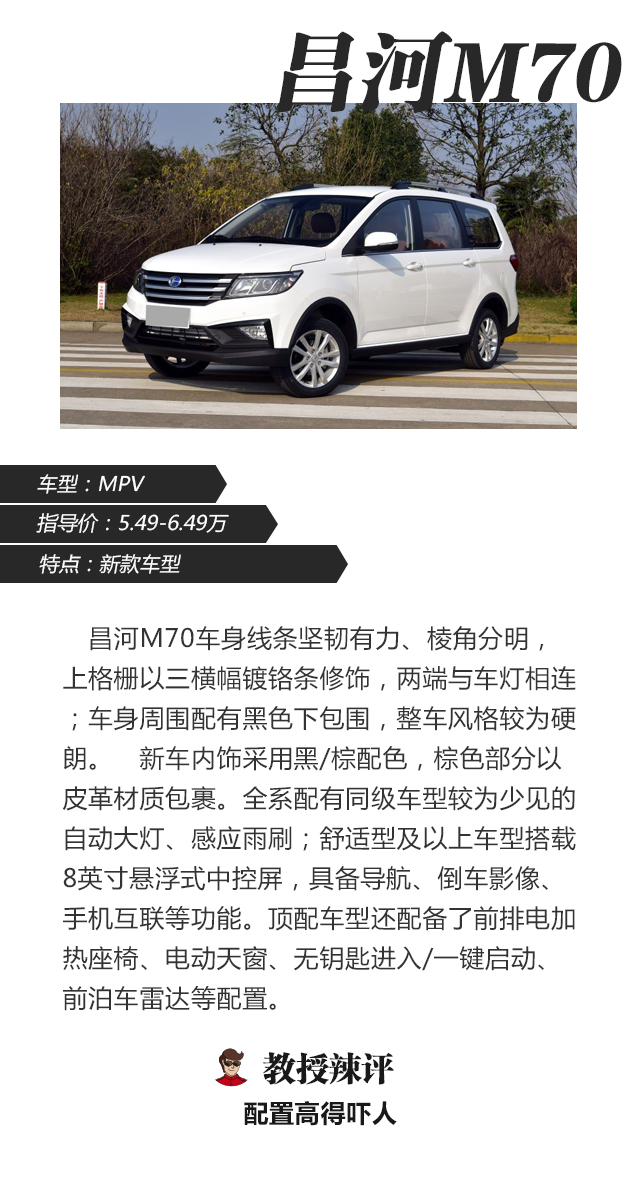 昌河M70

车型：MPV

指导价：5.49-6.49万

特点：新款车型

昌河M70车身线条坚韧有力、棱角分明，上格栅以三横幅镀铬条修饰，两端与车灯相连；车身周围配有黑色下包围，整车风格较为硬朗。 新车内饰采用黑/棕配色，棕色部分以皮革材质包裹。全系配有同级车型较为少见的自动大灯、感应雨刷；舒适型及以上车型搭载8英寸悬浮式中控屏，具备导航、倒车影像、手机互联等功能。顶配车型还配备了前排电加热座椅、电动天窗、无钥匙进入/一键启动、前泊车雷达等配置。

教授辣评

配置高得吓人